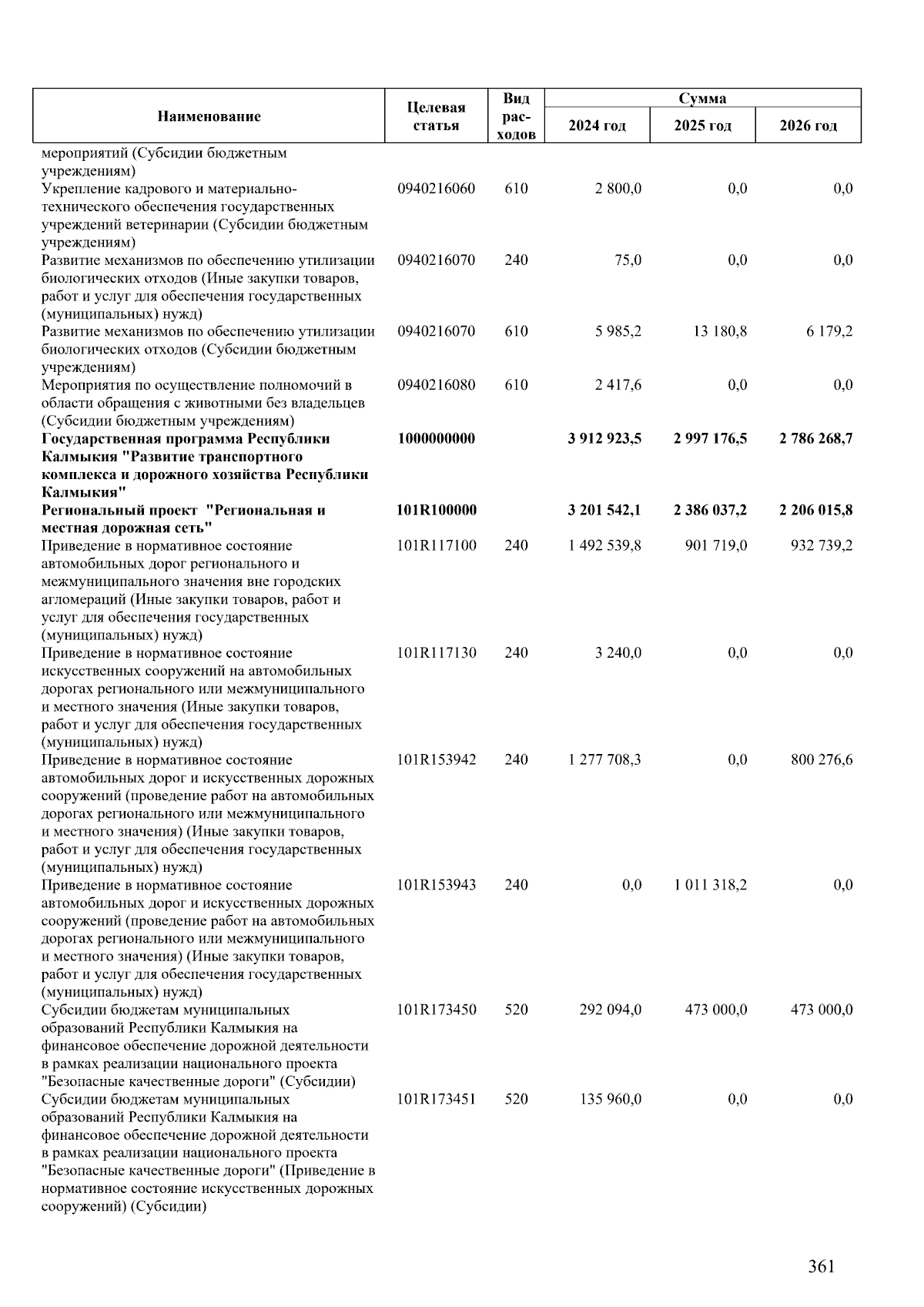 | Наименование | Целевая статья | Вид расходов | Сумма 2024 год | Сумма 2025 год | Сумма 2026 год |
|---|---|---|---|---|---|
| мероприятий (Субсидии бюджетным учреждениям) | | | | | |
| Укрепление кадрового и материально-технического обеспечения государственных учреждений ветеринарии (Субсидии бюджетным учреждениям) | 0940216060 | 610 | 2 800,0 | 0,0 | 0,0 |
| Развитие механизмов по обеспечению утилизации биологических отходов (Иные закупки товаров, работ и услуг для обеспечения государственных (муниципальных) нужд) | 0940216070 | 240 | 75,0 | 0,0 | 0,0 |
| Развитие механизмов по обеспечению утилизации биологических отходов (Субсидии бюджетным учреждениям) | 0940216070 | 610 | 5 985,2 | 13 180,8 | 6 179,2 |
| Мероприятия по осуществление полномочий в области обращения с животными без владельцев (Субсидии бюджетным учреждениям) | 0940216080 | 610 | 2 417,6 | 0,0 | 0,0 |
| **Государственная программа Республики Калмыкия "Развитие транспортного комплекса и дорожного хозяйства Республики Калмыкия"** | **1000000000** | | **3 912 923,5** | **2 997 176,5** | **2 786 268,7** |
| **Региональный проект "Региональная и местная дорожная сеть"** | **101R100000** | | **3 201 542,1** | **2 386 037,2** | **2 206 015,8** |
| Приведение в нормативное состояние автомобильных дорог регионального и межмуниципального значения вне городских агломераций (Иные закупки товаров, работ и услуг для обеспечения государственных (муниципальных) нужд) | 101R117100 | 240 | 1 492 539,8 | 901 719,0 | 932 739,2 |
| Приведение в нормативное состояние искусственных сооружений на автомобильных дорогах регионального или межмуниципального и местного значения (Иные закупки товаров, работ и услуг для обеспечения государственных (муниципальных) нужд) | 101R117130 | 240 | 3 240,0 | 0,0 | 0,0 |
| Приведение в нормативное состояние автомобильных дорог и искусственных дорожных сооружений (проведение работ на автомобильных дорогах регионального или межмуниципального и местного значения) (Иные закупки товаров, работ и услуг для обеспечения государственных (муниципальных) нужд) | 101R153942 | 240 | 1 277 708,3 | 0,0 | 800 276,6 |
| Приведение в нормативное состояние автомобильных дорог и искусственных дорожных сооружений (проведение работ на автомобильных дорогах регионального или межмуниципального и местного значения) (Иные закупки товаров, работ и услуг для обеспечения государственных (муниципальных) нужд) | 101R153943 | 240 | 0,0 | 1 011 318,2 | 0,0 |
| Субсидии бюджетам муниципальных образований Республики Калмыкия на финансовое обеспечение дорожной деятельности в рамках реализации национального проекта "Безопасные качественные дороги" (Субсидии) | 101R173450 | 520 | 292 094,0 | 473 000,0 | 473 000,0 |
| Субсидии бюджетам муниципальных образований Республики Калмыкия на финансовое обеспечение дорожной деятельности в рамках реализации национального проекта "Безопасные качественные дороги" (Приведение в нормативное состояние искусственных дорожных сооружений) (Субсидии) | 101R173451 | 520 | 135 960,0 | 0,0 | 0,0 |

361